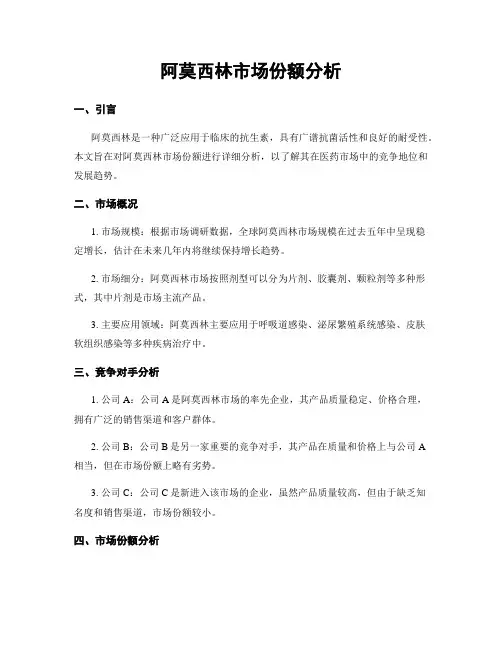 阿莫西林市场份额分析

一、引言

阿莫西林是一种广泛应用于临床的抗生素，具有广谱抗菌活性和良好的耐受性。本文旨在对阿莫西林市场份额进行详细分析，以了解其在医药市场中的竞争地位和发展趋势。

二、市场概况

1. 市场规模：根据市场调研数据，全球阿莫西林市场规模在过去五年中呈现稳定增长，估计在未来几年内将继续保持增长趋势。

2. 市场细分：阿莫西林市场按照剂型可以分为片剂、胶囊剂、颗粒剂等多种形式，其中片剂是市场主流产品。

3. 主要应用领域：阿莫西林主要应用于呼吸道感染、泌尿繁殖系统感染、皮肤软组织感染等多种疾病治疗中。

三、竞争对手分析

1. 公司 A：公司 A 是阿莫西林市场的率先企业，其产品质量稳定、价格合理，拥有广泛的销售渠道和客户群体。

2. 公司 B：公司 B 是另一家重要的竞争对手，其产品在质量和价格上与公司 A 相当，但在市场份额上略有劣势。

3. 公司 C：公司 C 是新进入该市场的企业，虽然产品质量较高，但由于缺乏知名度和销售渠道，市场份额较小。

四、市场份额分析